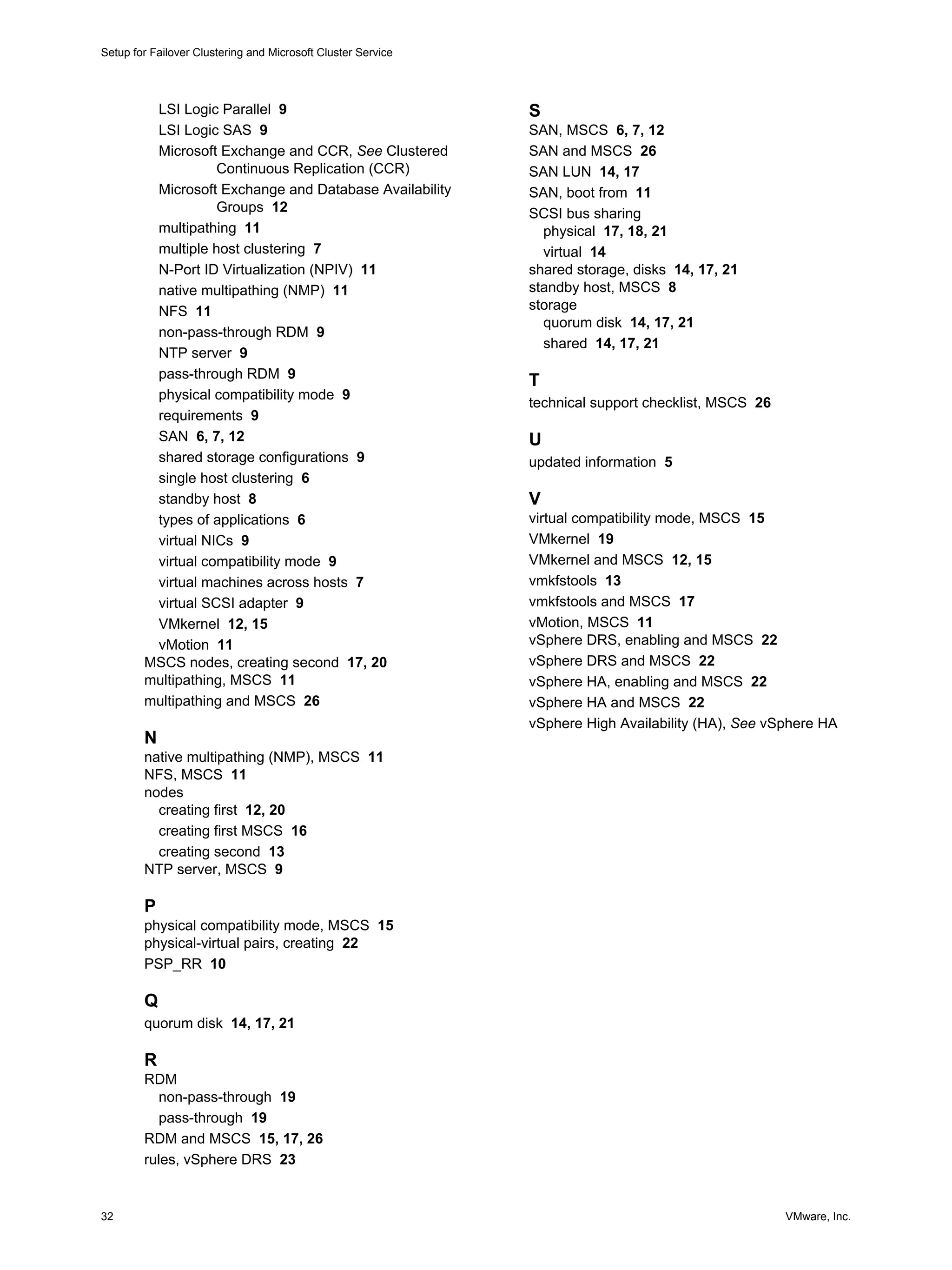 Setup for Failover Clustering and Microsoft Cluster Service

LSI Logic Parallel 9
LSI Logic SAS 9
Microsoft Exchange and CCR, See Clustered Continuous Replication (CCR)
Microsoft Exchange and Database Availability Groups 12
multipathing 11
multiple host clustering 7
N-Port ID Virtualization (NPIV) 11
native multipathing (NMP) 11
NFS 11
non-pass-through RDM 9
NTP server 9
pass-through RDM 9
physical compatibility mode 9
requirements 9
SAN 6, 7, 12
shared storage configurations 9
single host clustering 6
standby host 8
types of applications 6
virtual NICs 9
virtual compatibility mode 9
virtual machines across hosts 7
virtual SCSI adapter 9
VMkernel 12, 15
vMotion 11
MSCS nodes, creating second 17, 20
multipathing, MSCS 11
multipathing and MSCS 26

N
native multipathing (NMP), MSCS 11
NFS, MSCS 11
nodes
creating first 12, 20
creating first MSCS 16
creating second 13
NTP server, MSCS 9

P
physical compatibility mode, MSCS 15
physical-virtual pairs, creating 22
PSP_RR 10

Q
quorum disk 14, 17, 21

R
RDM
non-pass-through 19
pass-through 19
RDM and MSCS 15, 17, 26
rules, vSphere DRS 23

S
SAN, MSCS 6, 7, 12
SAN and MSCS 26
SAN LUN 14, 17
SAN, boot from 11
SCSI bus sharing
physical 17, 18, 21
virtual 14
shared storage, disks 14, 17, 21
standby host, MSCS 8
storage
quorum disk 14, 17, 21
shared 14, 17, 21

T
technical support checklist, MSCS 26

U
updated information 5

V
virtual compatibility mode, MSCS 15
VMkernel 19
VMkernel and MSCS 12, 15
vmkfstools 13
vmkfstools and MSCS 17
vMotion, MSCS 11
vSphere DRS, enabling and MSCS 22
vSphere DRS and MSCS 22
vSphere HA, enabling and MSCS 22
vSphere HA and MSCS 22
vSphere High Availability (HA), See vSphere HA

32

VMware, Inc.